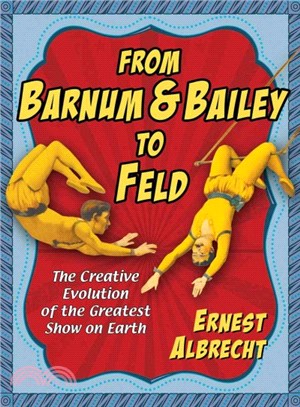 FROM
BARNUM & BAILEY
TO
FELD

The Creative Evolution of the Greatest Show on Earth

ERNEST
ALBRECHT